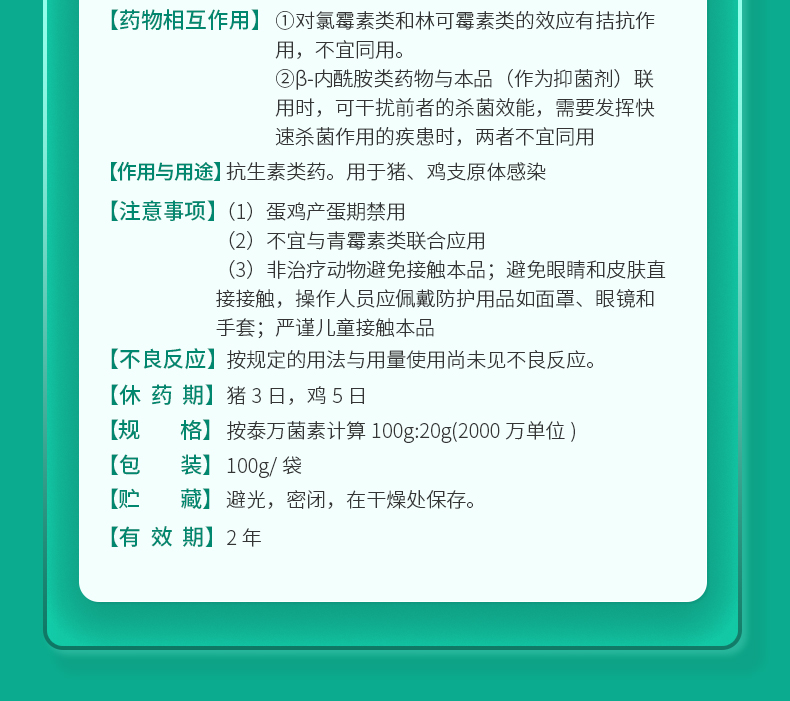 【药物相互作用】①对氯霉素类和林可霉素类的效应有拮抗作用，不宜同用。

②β-内酰胺类药物与本品（作为抑菌剂）联用时，可干扰前者的杀菌效能，需要发挥快速杀菌作用的疾患时，两者不宜同用

【作用与用途】抗生素类药。用于猪、鸡支原体感染

【注意事项】（1）蛋鸡产蛋期禁用

（2）不宜与青霉素类联合应用

（3）非治疗动物避免接触本品；避免眼睛和皮肤直接接触，操作人员应佩戴防护用品如面罩、眼镜和手套；严谨儿童接触本品

【不良反应】按规定的用法与用量使用尚未见不良反应。

【休 药 期】猪 3 日，鸡 5 日

【规　　格】按泰万菌素计算 100g:20g(2000 万单位 )

【包　　装】100g/ 袋

【贮　　藏】避光，密闭，在干燥处保存。

【有 效 期】2 年